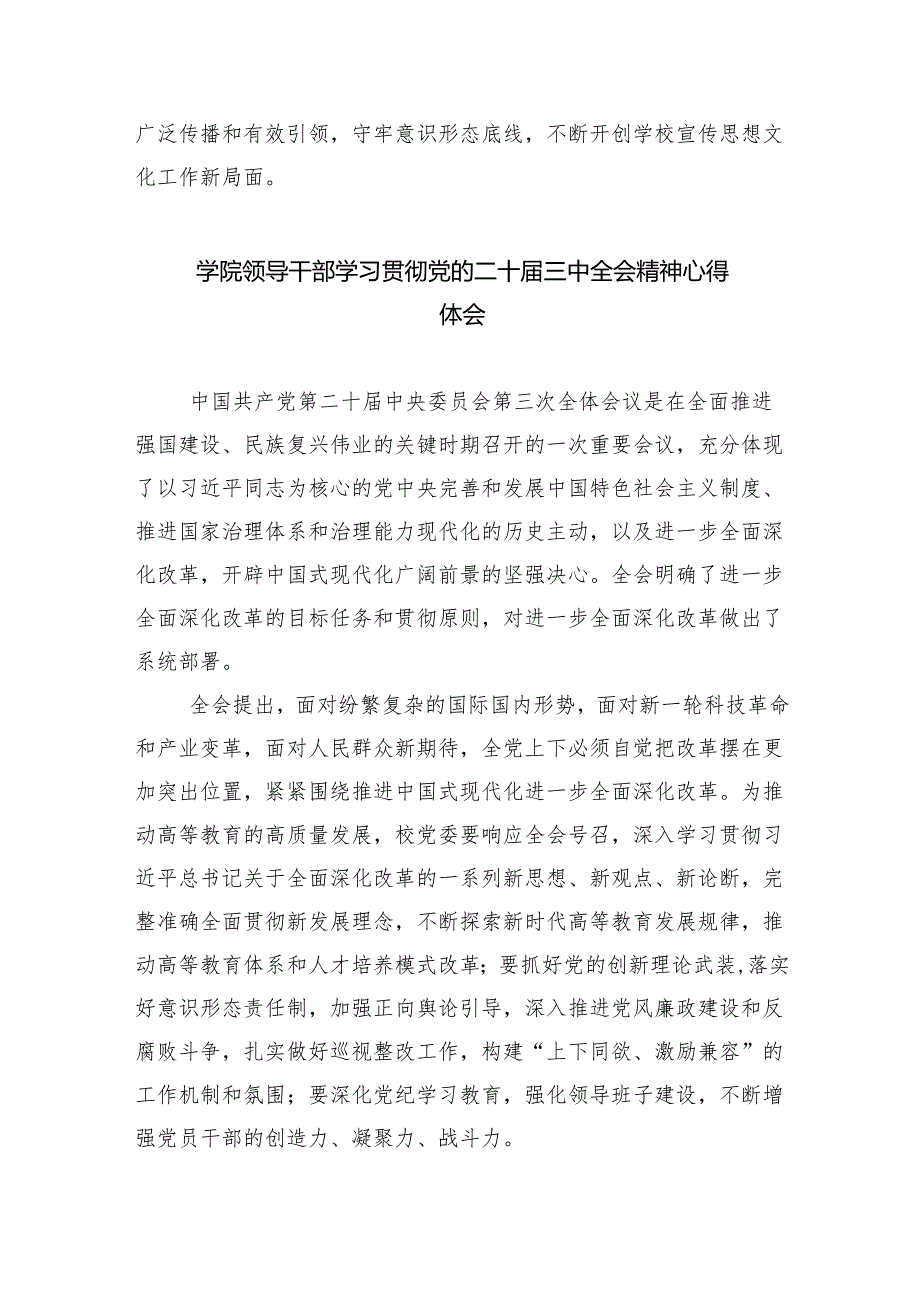 广泛传播和有效引领，守牢意识形态底线，不断开创学校宣传思想文化工作新局面。

学院领导干部学习贯彻党的二十届三中全会精神心得体会

中国共产党第二十届中央委员会第三次全体会议是在全面推进强国建设、民族复兴伟业的关键时期召开的一次重要会议，充分体现了以习近平同志为核心的党中央完善和发展中国特色社会主义制度、推进国家治理体系和治理能力现代化的历史主动，以及进一步全面深化改革，开辟中国式现代化广阔前景的坚强决心。全会明确了进一步全面深化改革的目标任务和贯彻原则，对进一步全面深化改革做出了系统部署。

全会提出，面对纷繁复杂的国际国内形势，面对新一轮科技革命和产业变革，面对人民群众新期待，全党上下必须自觉把改革摆在更加突出位置，紧紧围绕推进中国式现代化进一步全面深化改革。为推动高等教育的高质量发展，校党委要响应全会号召，深入学习贯彻习近平总书记关于全面深化改革的一系列新思想、新观点、新论断，完整准确全面贯彻新发展理念，不断探索新时代高等教育发展规律，推动高等教育体系和人才培养模式改革；要抓好党的创新理论武装,落实好意识形态责任制，加强正向舆论引导，深入推进党风廉政建设和反腐败斗争，扎实做好巡视整改工作，构建“上下同欲、激励兼容”的工作机制和氛围；要深化党纪学习教育，强化领导班子建设，不断增强党员干部的创造力、凝聚力、战斗力。